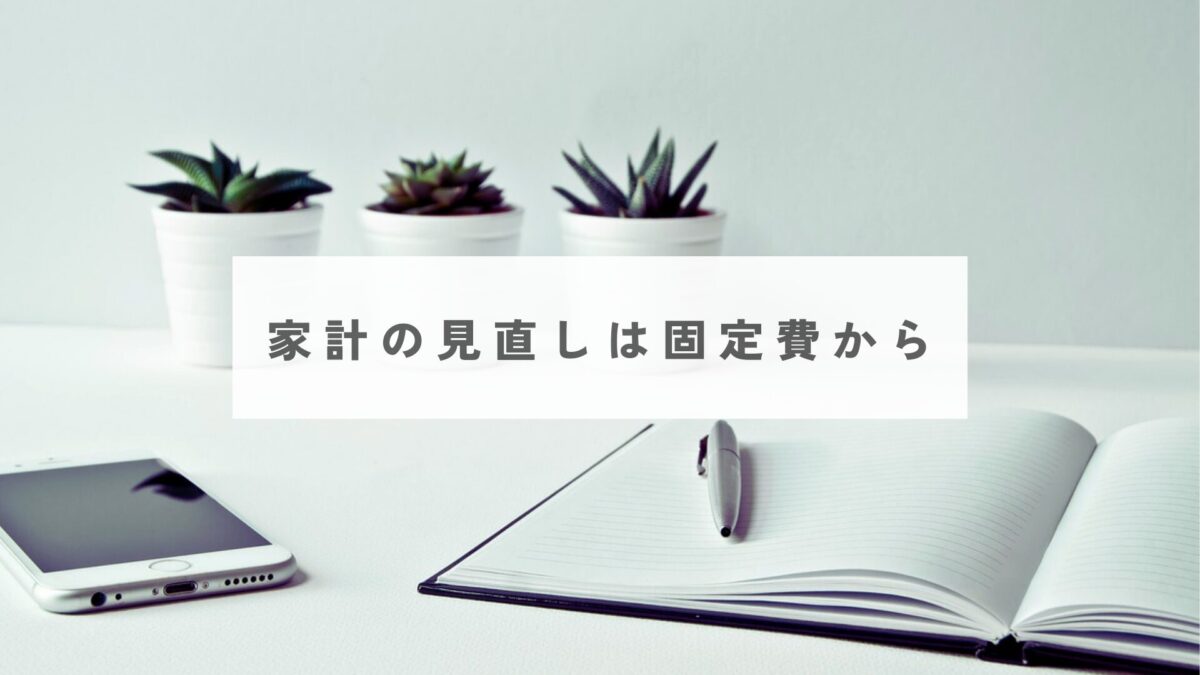 家計の見直しは固定費から